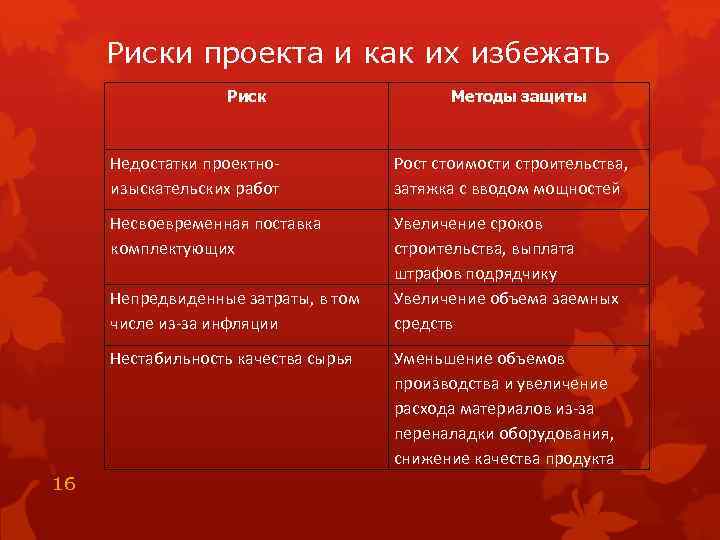 Риски проекта и как их избежать

| Риск | Методы защиты |
|---|---|
| Недостатки проектно-изыскательских работ | Рост стоимости строительства, затяжка с вводом мощностей |
| Несвоевременная поставка комплектующих | Увеличение сроков строительства, выплата штрафов подрядчику |
| Непредвиденные затраты, в том числе из-за инфляции | Увеличение объема заемных средств |
| Нестабильность качества сырья | Уменьшение объемов производства и увеличение расхода материалов из-за переналадки оборудования, снижение качества продукта |

16